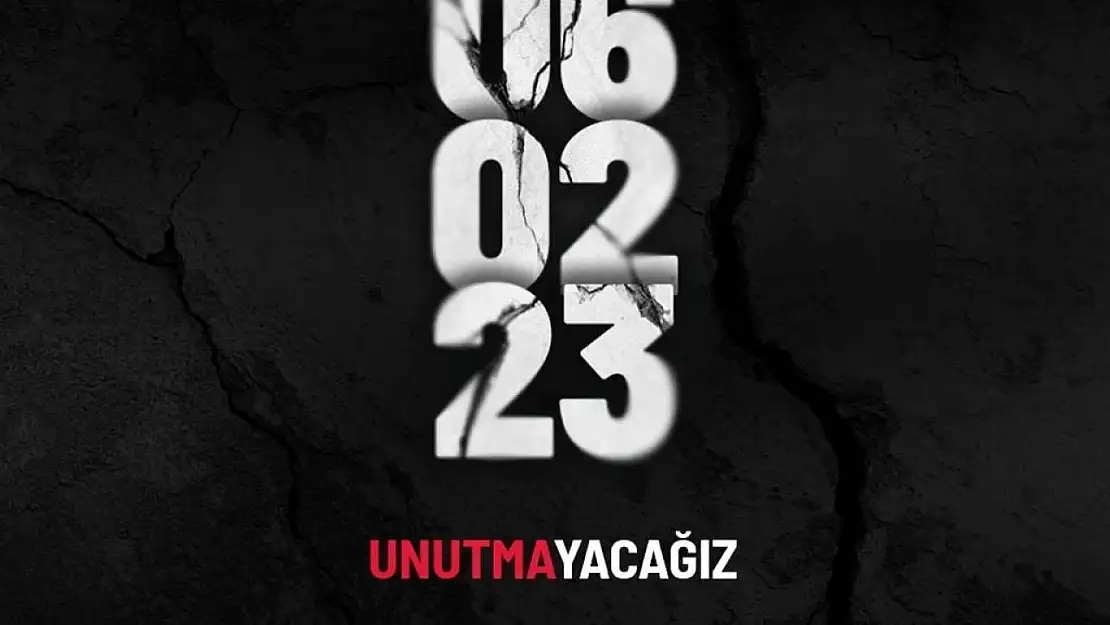 06
02
23

UNUTMAYACAĞIZ